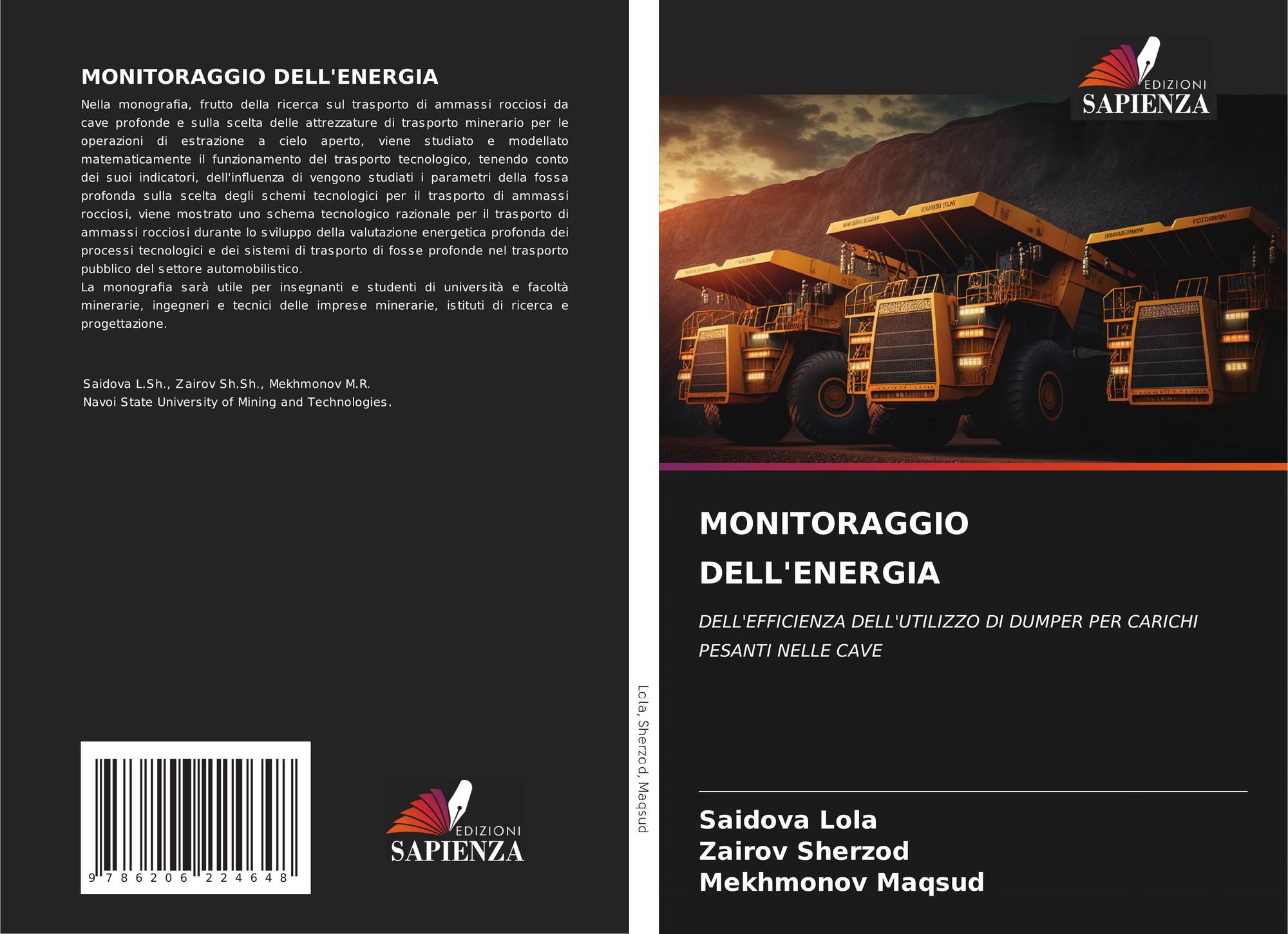 MONITORAGGIO DELL'ENERGIA

Nella monografia, frutto della ricerca sul trasporto di ammassi rocciosi da cave profonde e sulla scelta delle attrezzature di trasporto minerario per le operazioni di estrazione a cielo aperto, viene studiato e modellato matematicamente il funzionamento del trasporto tecnologico, tenendo conto dei suoi indicatori, dell'influenza di vengono studiati i parametri della fossa profonda sulla scelta degli schemi tecnologici per il trasporto di ammassi rocciosi, viene mostrato uno schema tecnologico razionale per il trasporto di ammassi rocciosi durante lo sviluppo della valutazione energetica profonda dei processi tecnologici e dei sistemi di trasporto di fosse profonde nel trasporto pubblico del settore automobilistico.
La monografia sarà utile per insegnanti e studenti di università e facoltà minerarie, ingegneri e tecnici delle imprese minerarie, istituti di ricerca e progettazione.

Saidova L.Sh., Zairov Sh.Sh., Mekhmonov M.R.
Navoi State University of Mining and Technologies.

9 786206 224648

EDIZIONI
SAPIENZA

Lola, Sherzod, Maqsud

EDIZIONI
SAPIENZA

MONITORAGGIO
DELL'ENERGIA

DELL'EFFICIENZA DELL'UTILIZZO DI DUMPER PER CARICHI PESANTI NELLE CAVE

Saidova Lola
Zairov Sherzod
Mekhmonov Maqsud